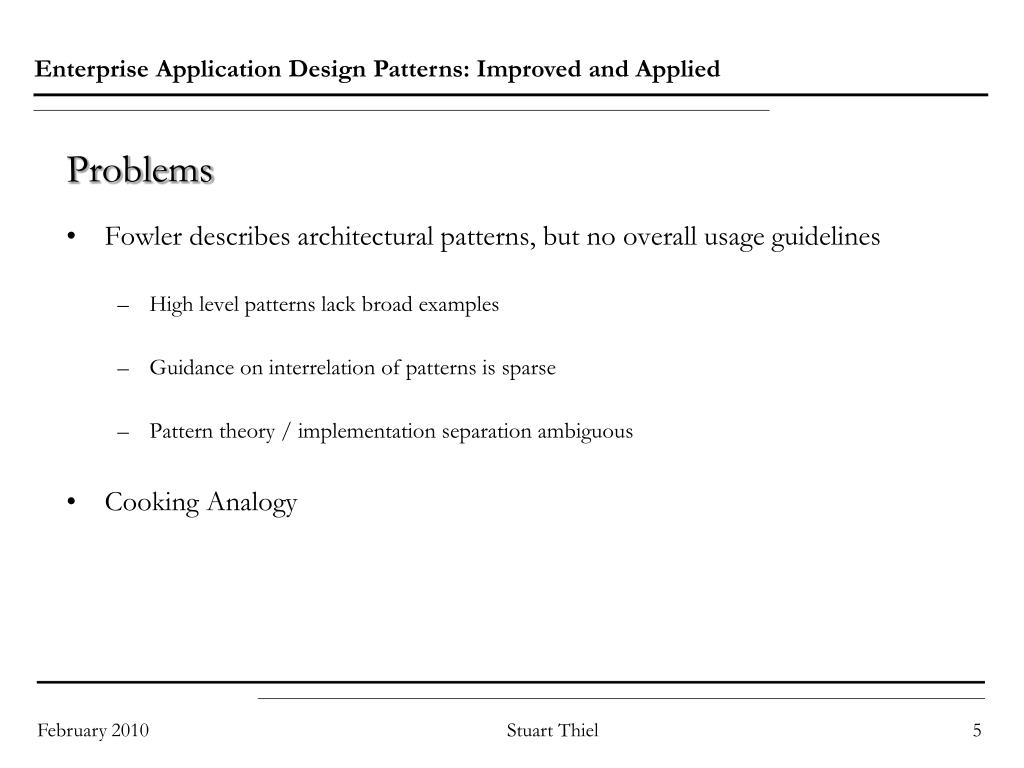 Enterprise Application Design Patterns: Improved and Applied

Problems

• Fowler describes architectural patterns, but no overall usage guidelines

– High level patterns lack broad examples

– Guidance on interrelation of patterns is sparse

– Pattern theory / implementation separation ambiguous

• Cooking Analogy

February 2010

Stuart Thiel

5